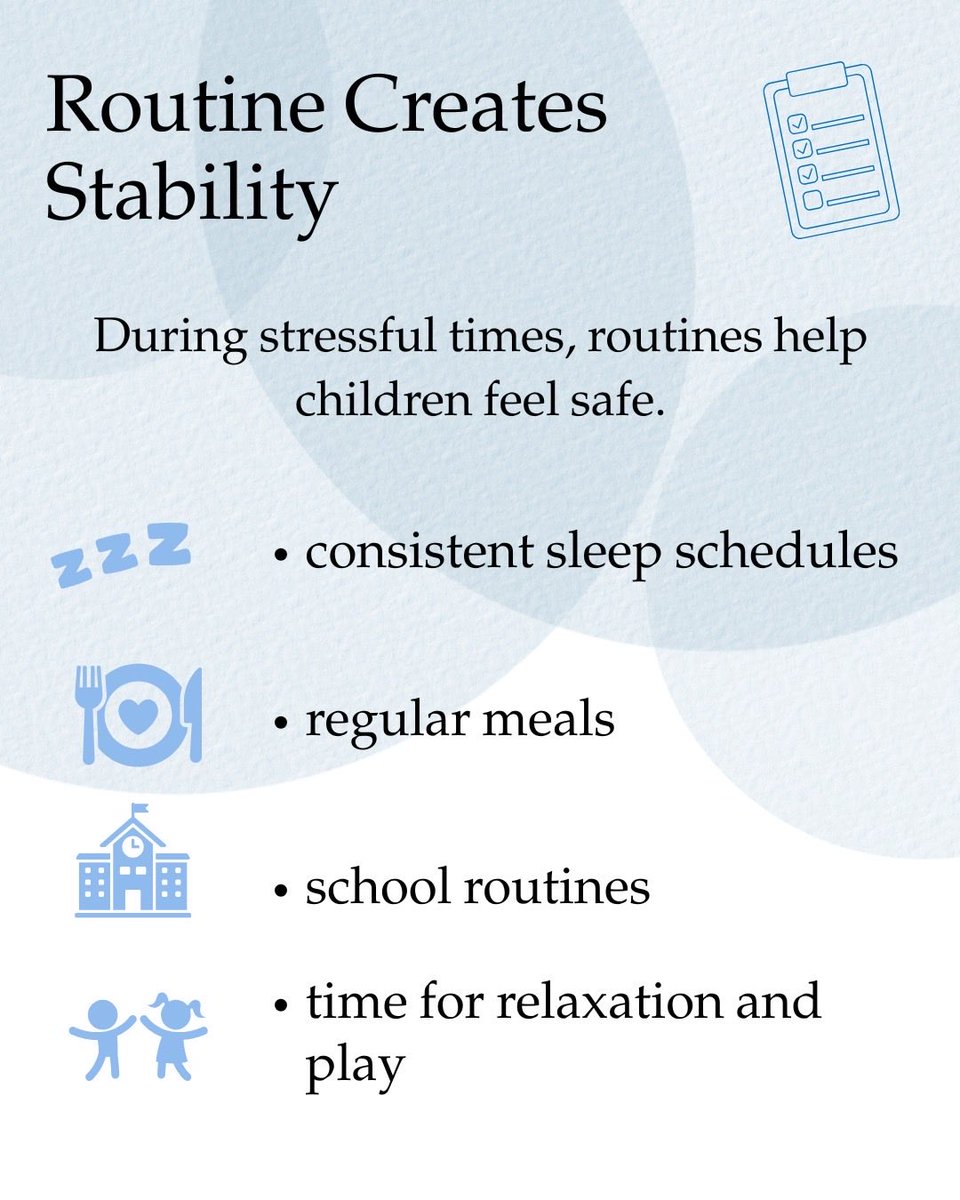 Routine Creates Stability

During stressful times, routines help children feel safe.

zzz

• consistent sleep schedules

• regular meals

• school routines

• time for relaxation and play